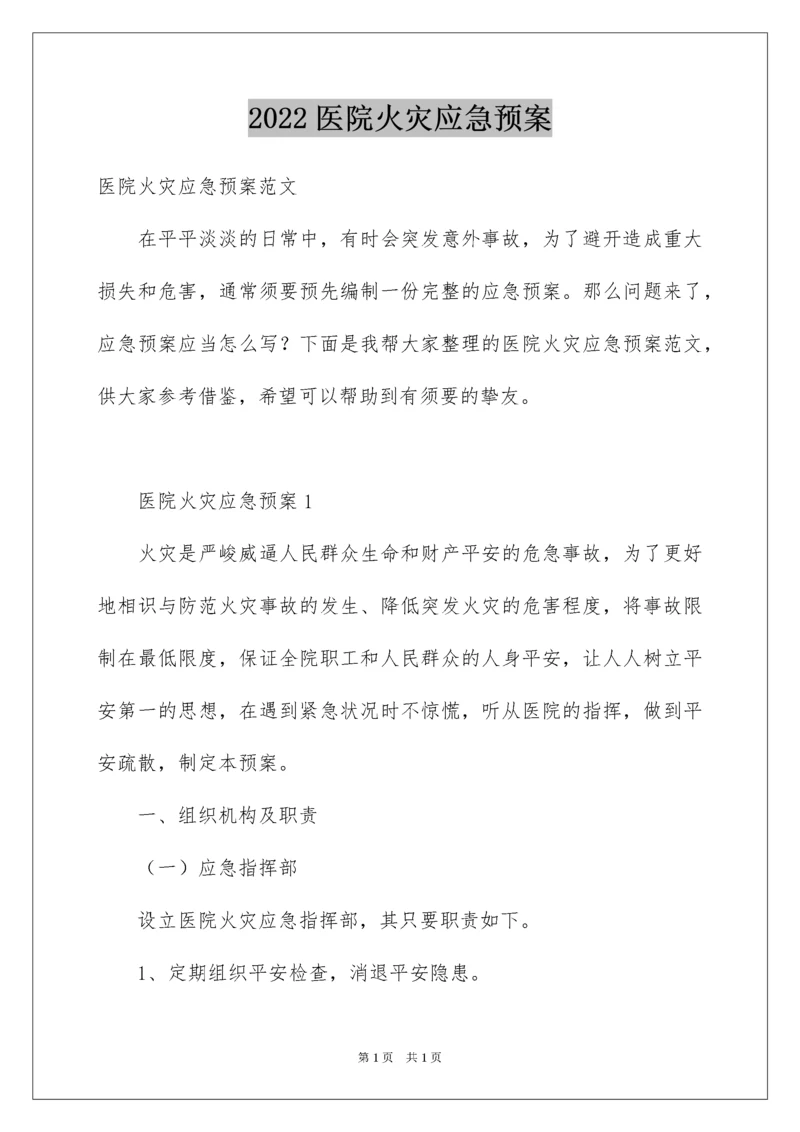 2022 医院火灾应急预案

医院火灾应急预案范文

在平平淡淡的日常中，有时会突发意外事故，为了避开造成重大损失和危害，通常须要预先编制一份完整的应急预案。那么问题来了，应急预案应当怎么写？下面是我帮大家整理的医院火灾应急预案范文，供大家参考借鉴，希望可以帮助到有须要的挚友。

医院火灾应急预案 1

火灾是严峻威逼人民群众生命和财产平安的危急事故，为了更好地相识与防范火灾事故的发生、降低突发火灾的危害程度，将事故限制在最低限度，保证全院职工和人民群众的人身平安，让人人树立平安第一的思想，在遇到紧急状况时不惊慌，听从医院的指挥，做到平安疏散，制定本预案。

一、组织机构及职责

（一）应急指挥部

设立医院火灾应急指挥部，其只要职责如下。

1、定期组织平安检查，消退平安隐患。

第 1 页　共 1 页